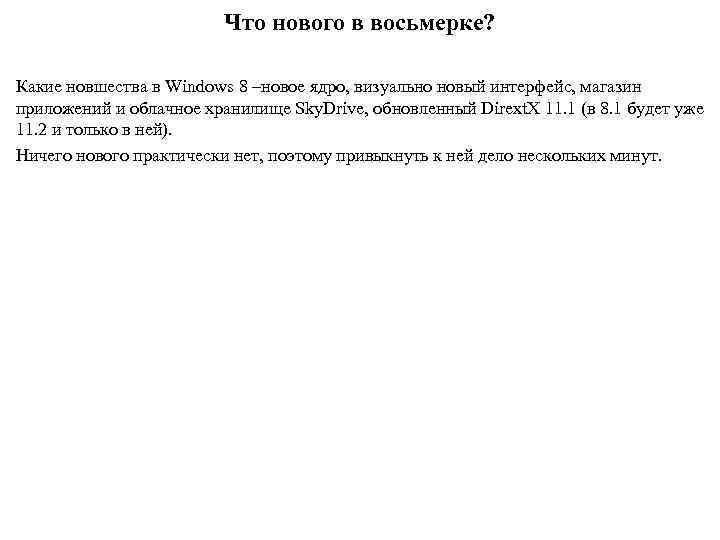 Что нового в восьмерке?

Какие новшества в Windows 8 –новое ядро, визуально новый интерфейс, магазин приложений и облачное хранилище SkyDrive, обновленный DirextX 11.1 (в 8.1 будет уже 11.2 и только в ней).

Ничего нового практически нет, поэтому привыкнуть к ней дело нескольких минут.